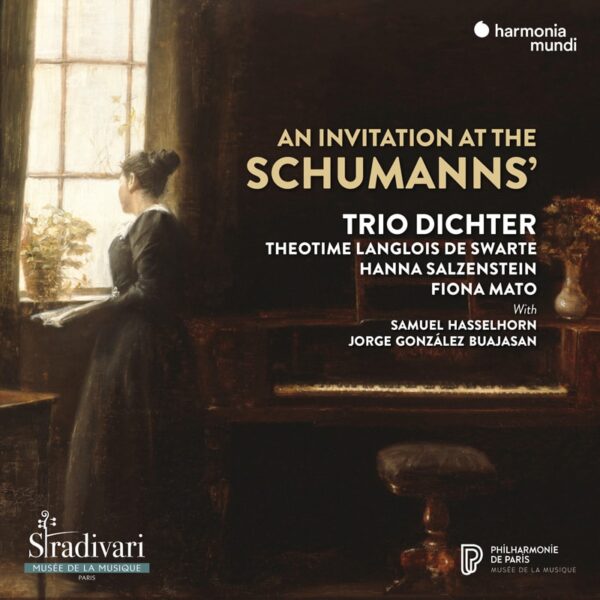 harmonia mundi

AN INVITATION AT THE SCHUMANNS'

TRIO DICHTER
THEOTIME LANGLOIS DE SWARTE
HANNA SALZENSTEIN
FIONA MATO
With
SAMUEL HASSELHORN
JORGE GONZÁLEZ BUAJASAN

Stradivari
MUSÉE DE LA MUSIQUE
PARIS

PHILHARMONIE DE PARIS
MUSÉE DE LA MUSIQUE